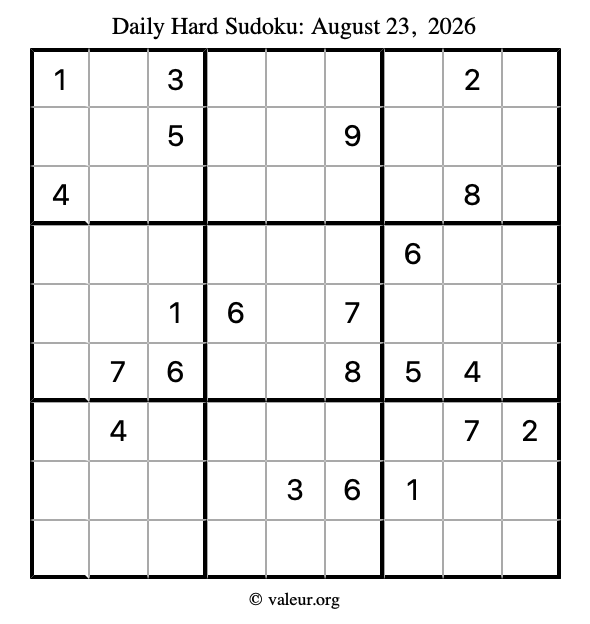 Daily Hard Sudoku: August 23, 2026

| 1 |  | 3 |  |  |  |  | 2 |  |
|---|---|---|---|---|---|---|---|---|
|  |  | 5 |  |  | 9 |  |  |  |
| 4 |  |  |  |  |  |  | 8 |  |
|  |  |  |  |  |  | 6 |  |  |
|  |  | 1 | 6 |  | 7 |  |  |  |
|  | 7 | 6 |  |  | 8 | 5 | 4 |  |
|  | 4 |  |  |  |  |  | 7 | 2 |
|  |  |  |  | 3 | 6 | 1 |  |  |
|  |  |  |  |  |  |  |  |  |

© valeur.org